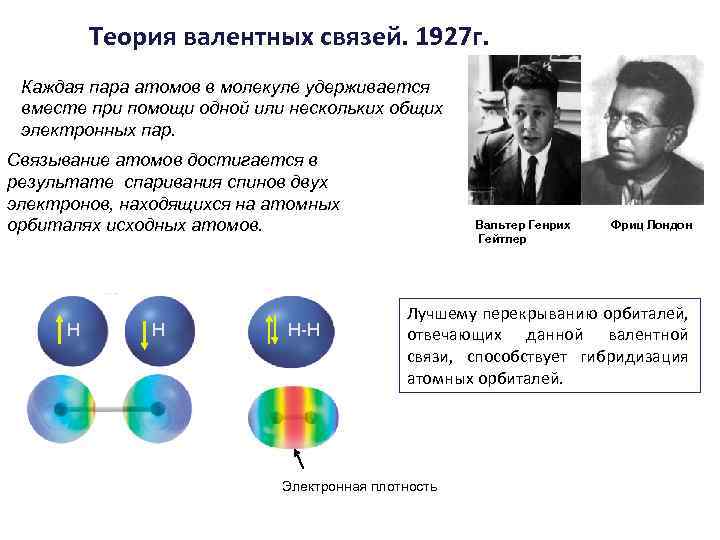 Теория валентных связей. 1927г.

Каждая пара атомов в молекуле удерживается вместе при помощи одной или нескольких общих электронных пар.

Связывание атомов достигается в результате спаривания спинов двух электронов, находящихся на атомных орбиталях исходных атомов.

Вальтер Генрих Гейтлер

Фриц Лондон

H

H

H-H

Лучшему перекрыванию орбиталей, отвечающих данной валентной связи, способствует гибридизация атомных орбиталей.

Электронная плотность